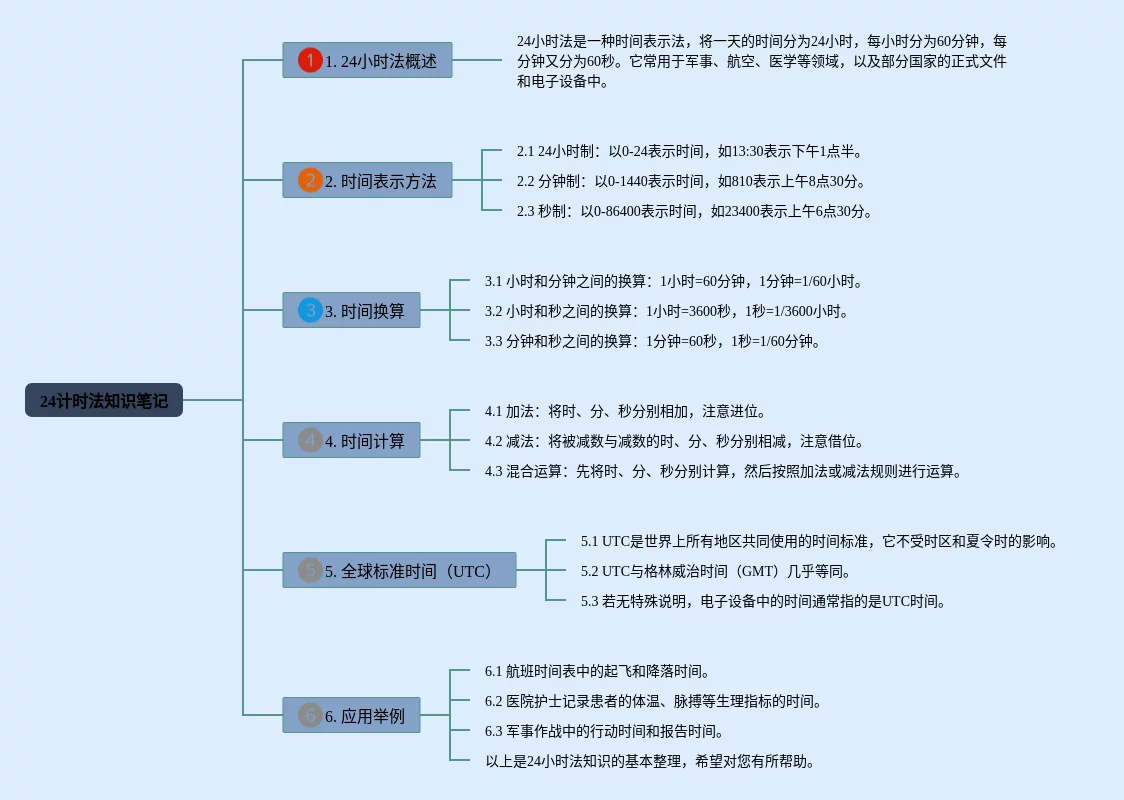 24计时法知识笔记

1 1. 24小时法概述

24小时法是一种时间表示法，将一天的时间分为24小时，每小时分为60分钟，每分钟又分为60秒。它常用于军事、航空、医学等领域，以及部分国家的正式文件和电子设备中。

2 2. 时间表示方法

2.1 24小时制：以0-24表示时间，如13:30表示下午1点半。

2.2 分钟制：以0-1440表示时间，如810表示上午8点30分。

2.3 秒制：以0-86400表示时间，如23400表示上午6点30分。

3 3. 时间换算

3.1 小时和分钟之间的换算：1小时=60分钟，1分钟=1/60小时。

3.2 小时和秒之间的换算：1小时=3600秒，1秒=1/3600小时。

3.3 分钟和秒之间的换算：1分钟=60秒，1秒=1/60分钟。

4 4. 时间计算

4.1 加法：将时、分、秒分别相加，注意进位。

4.2 减法：将被减数与减数的时、分、秒分别相减，注意借位。

4.3 混合运算：先将时、分、秒分别计算，然后按照加法或减法规则进行运算。

5 5. 全球标准时间（UTC）

5.1 UTC是世界上所有地区共同使用的时间标准，它不受时区和夏令时的影响。

5.2 UTC与格林威治时间（GMT）几乎等同。

5.3 若无特殊说明，电子设备中的时间通常指的是UTC时间。

6 6. 应用举例

6.1 航班时间表中的起飞和降落时间。

6.2 医院护士记录患者的体温、脉搏等生理指标的时间。

6.3 军事作战中的行动时间和报告时间。

以上是24小时法知识的基本整理，希望对您有所帮助。